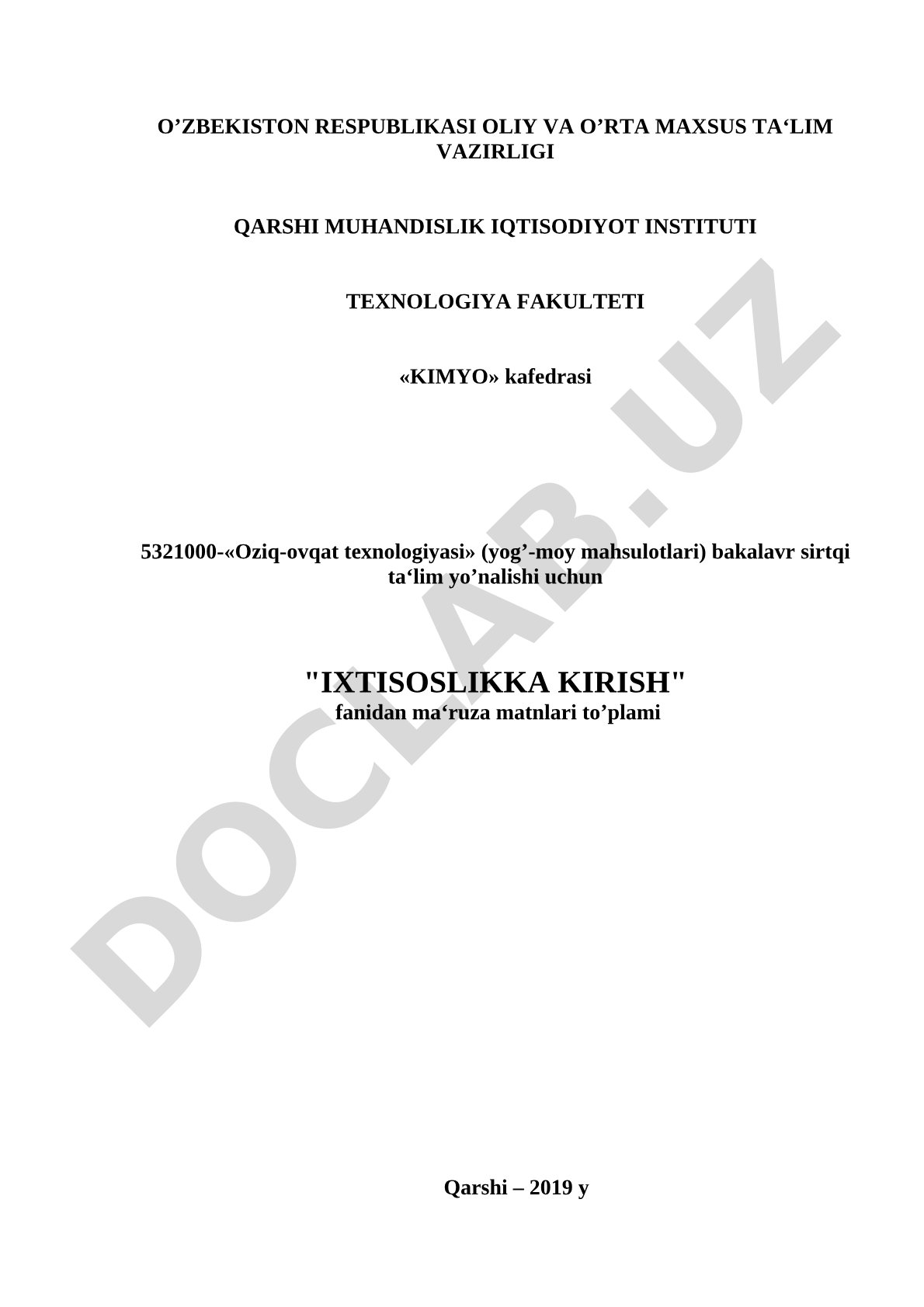 O’ZBEKISTON RESPUBLIKASI OLIY VA O’RTA MAXSUS TA‘LIM VAZIRLIGI

QARSHI MUHANDISLIK IQTISODIYOT INSTITUTI

TEXNOLOGIYA FAKULTETI

«KIMYO» kafedrasi

5321000-«Oziq-ovqat texnologiyasi» (yog’-moy mahsulotlari) bakalavr sirtqi ta‘lim yo’nalishi uchun

"IXTISOSLIKKA KIRISH"
fanidan ma‘ruza matnlari to’plami

Qarshi – 2019 y

DOCLAB.UZ